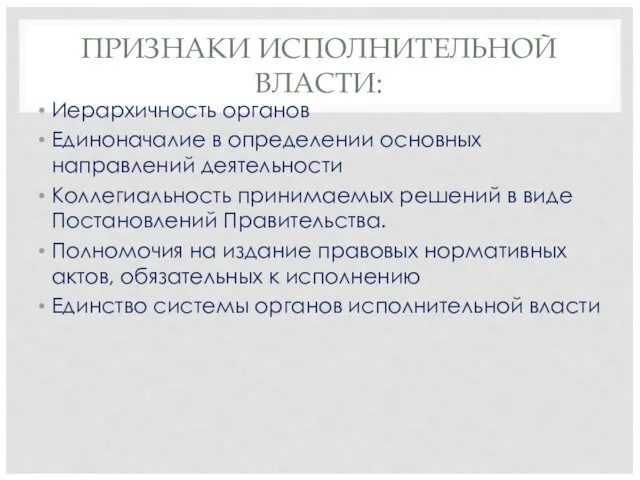 ПРИЗНАКИ ИСПОЛНИТЕЛЬНОЙ ВЛАСТИ:

• Иерархичность органов
• Единоначалие в определении основных направлений деятельности
• Коллегиальность принимаемых решений в виде Постановлений Правительства.
• Полномочия на издание правовых нормативных актов, обязательных к исполнению
• Единство системы органов исполнительной власти